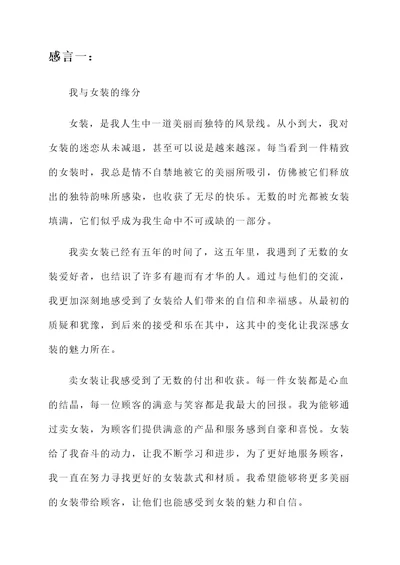 感言一：

我与女装的缘分

女装，是我人生中一道美丽而独特的风景线。从小到大，我对女装的迷恋从未减退，甚至可以说是越来越深。每当看到一件精致的女装时，我总是情不自禁地被它的美丽所吸引，仿佛被它们释放出的独特韵味所感染，也收获了无尽的快乐。无数的时光都被女装填满，它们似乎成为我生命中不可或缺的一部分。

我卖女装已经有五年的时间了，这五年里，我遇到了无数的女装爱好者，也结识了许多有趣而有才华的人。通过与他们的交流，我更加深刻地感受到了女装给人们带来的自信和幸福感。从最初的质疑和犹豫，到后来的接受和乐在其中，这其中的变化让我深感女装的魅力所在。

卖女装让我感受到了无数的付出和收获。每一件女装都是心血的结晶，每一位顾客的满意与笑容都是我最大的回报。我为能够通过卖女装，为顾客们提供满意的产品和服务感到自豪和喜悦。女装给了我奋斗的动力，让我不断学习和进步，为了更好地服务顾客，我一直在努力寻找更好的女装款式和材质。我希望能够将更多美丽的女装带给顾客，让他们也能感受到女装的魅力和自信。